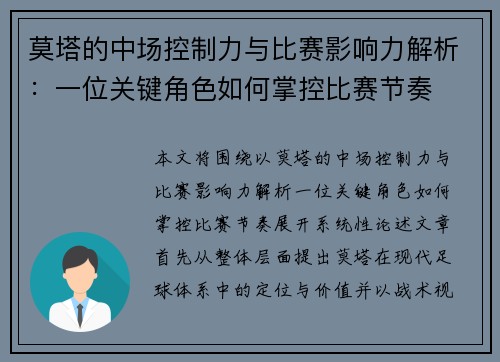 莫塔的中场控制力与比赛影响力解析：一位关键角色如何掌控比赛节奏

本文将围绕以莫塔的中场控制力与比赛影响力解析一位关键角色如何掌控比赛节奏展开系统性论述文章首先从整体层面提出莫塔在现代足球体系中的定位与价值并以战术视